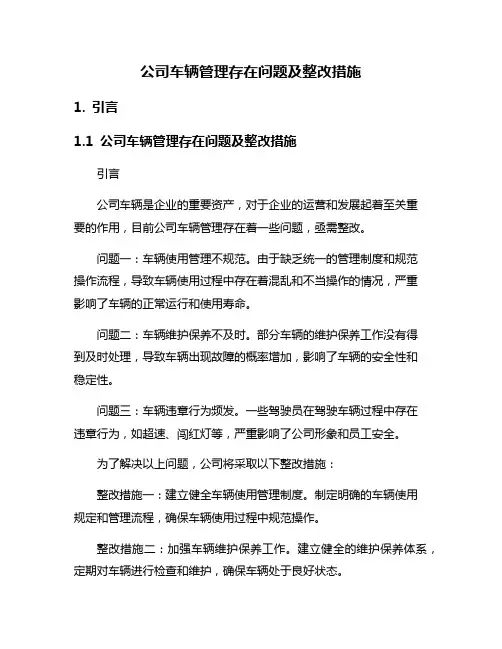 公司车辆管理存在问题及整改措施

1. 引言

1.1 公司车辆管理存在问题及整改措施

引言

公司车辆是企业的重要资产，对于企业的运营和发展起着至关重要的作用，目前公司车辆管理存在着一些问题，亟需整改。

问题一：车辆使用管理不规范。由于缺乏统一的管理制度和规范操作流程，导致车辆使用过程中存在着混乱和不当操作的情况，严重影响了车辆的正常运行和使用寿命。

问题二：车辆维护保养不及时。部分车辆的维护保养工作没有得到及时处理，导致车辆出现故障的概率增加，影响了车辆的安全性和稳定性。

问题三：车辆违章行为频发。一些驾驶员在驾驶车辆过程中存在违章行为，如超速、闯红灯等，严重影响了公司形象和员工安全。

为了解决以上问题，公司将采取以下整改措施：

整改措施一：建立健全车辆使用管理制度。制定明确的车辆使用规定和管理流程，确保车辆使用过程中规范操作。

整改措施二：加强车辆维护保养工作。建立健全的维护保养体系，定期对车辆进行检查和维护，确保车辆处于良好状态。